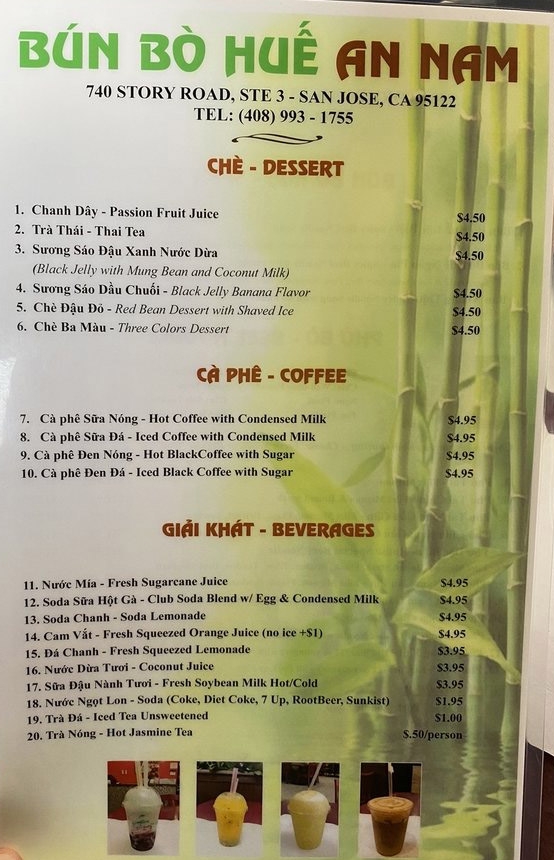 BÚN BÒ HUẾ AN NAM

740 STORY ROAD, STE 3 - SAN JOSE, CA 95122
TEL: (408) 993 - 1755

CHÈ - DESSERT

1. Chanh Dây - Passion Fruit Juice $4.50
2. Trà Thái - Thai Tea $4.50
3. Sương Sáo Đậu Xanh Nước Dừa $4.50
(Black Jelly with Mung Bean and Coconut Milk)
4. Sương Sáo Dầu Chuối - Black Jelly Banana Flavor $4.50
5. Chè Đậu Đỏ - Red Bean Dessert with Shaved Ice $4.50
6. Chè Ba Màu - Three Colors Dessert $4.50

CÀ PHÊ - COFFEE

7. Cà phê Sữa Nóng - Hot Coffee with Condensed Milk $4.95
8. Cà phê Sữa Đá - Iced Coffee with Condensed Milk $4.95
9. Cà phê Đen Nóng - Hot BlackCoffee with Sugar $4.95
10. Cà phê Đen Đá - Iced Black Coffee with Sugar $4.95

GIẢI KHÁT - BEVERAGES

11. Nước Mía - Fresh Sugarcane Juice $4.95
12. Soda Sữa Hột Gà - Club Soda Blend w/ Egg & Condensed Milk $4.95
13. Soda Chanh - Soda Lemonade $4.95
14. Cam Vắt - Fresh Squeezed Orange Juice (no ice +$1) $4.95
15. Đá Chanh - Fresh Squeezed Lemonade $3.95
16. Nước Dừa Tươi - Coconut Juice $3.95
17. Sữa Đậu Nành Tươi - Fresh Soybean Milk Hot/Cold $3.95
18. Nước Ngọt Lon - Soda (Coke, Diet Coke, 7 Up, RootBeer, Sunkist) $1.95
19. Trà Đá - Iced Tea Unsweetened $1.00
20. Trà Nóng - Hot Jasmine Tea $.50/person